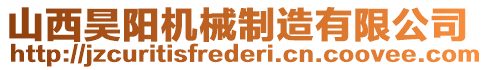 山西昊阳机械制造有限公司
http://jzcuritisfrederi.cn.coovee.com